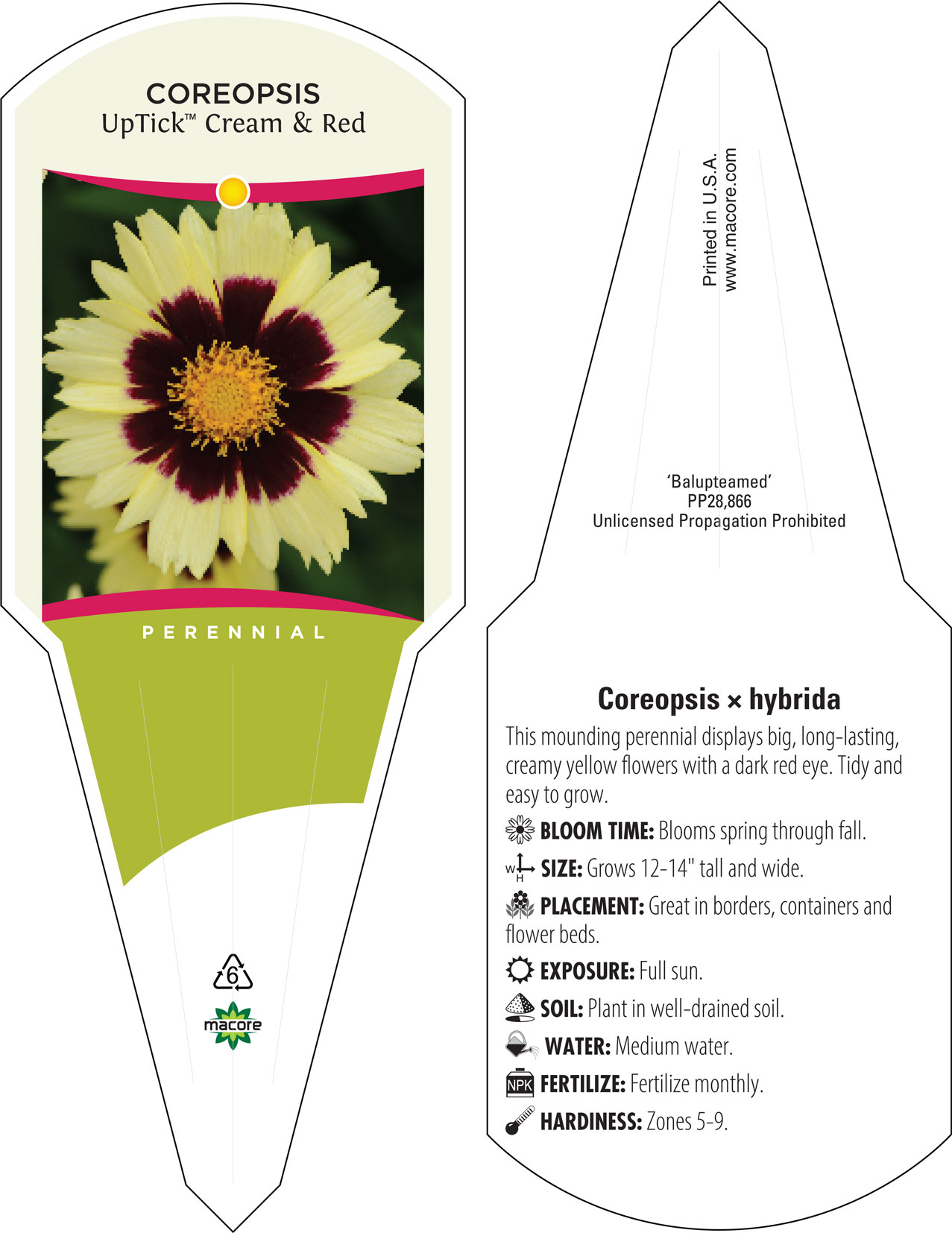 COREOPSIS
UpTick™ Cream & Red

PERENNIAL

6

macore

Printed in U.S.A.
www.macore.com

'Balupteamed'
PP28,866
Unlicensed Propagation Prohibited

Coreopsis × hybrida

This mounding perennial displays big, long-lasting, creamy yellow flowers with a dark red eye. Tidy and easy to grow.

BLOOM TIME: Blooms spring through fall.

W H SIZE: Grows 12-14" tall and wide.

PLACEMENT: Great in borders, containers and flower beds.

EXPOSURE: Full sun.

SOIL: Plant in well-drained soil.

WATER: Medium water.

NPK FERTILIZE: Fertilize monthly.

HARDINESS: Zones 5-9.